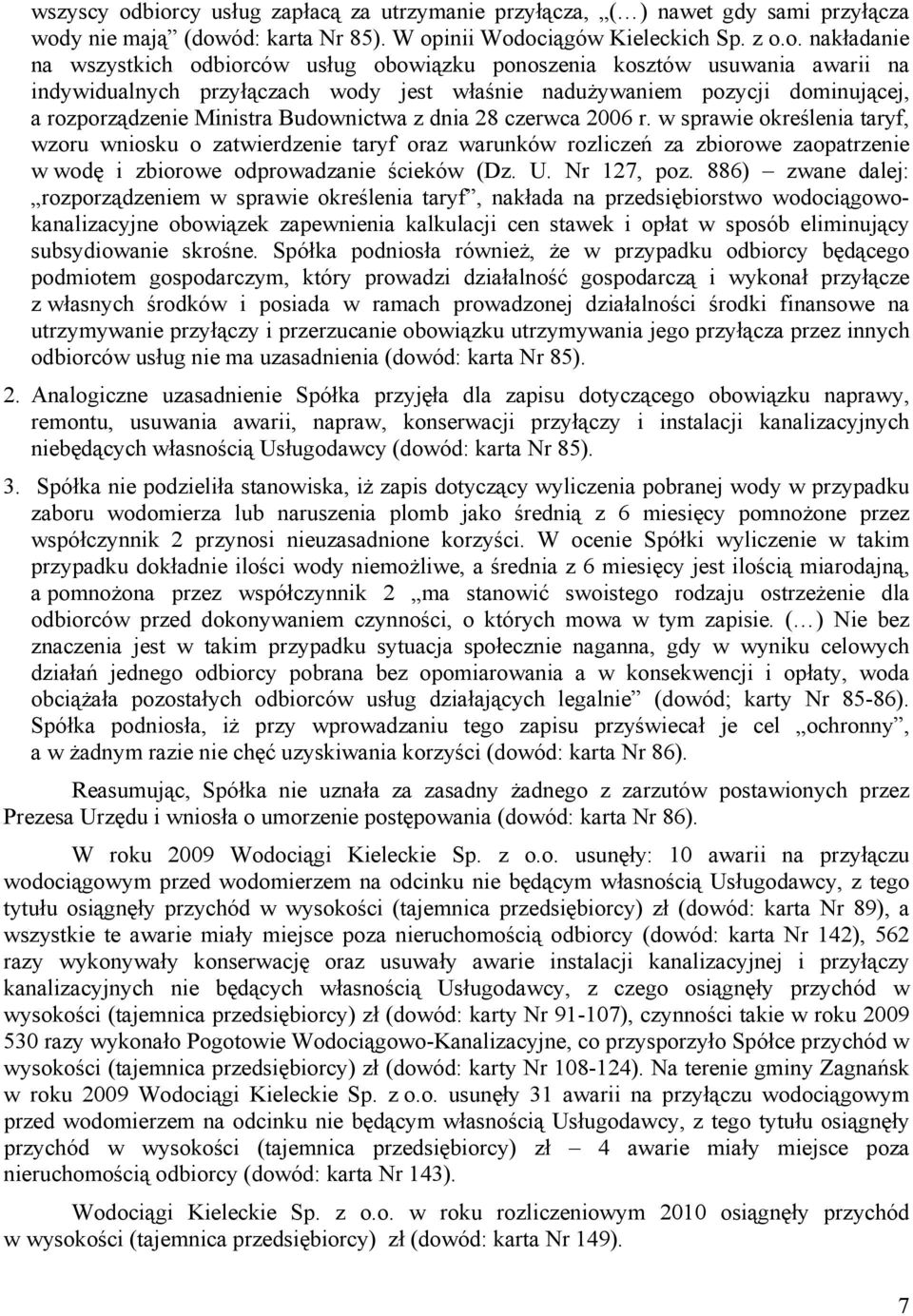 wszyscy odbiorcy usług zapłacą za utrzymanie przyłącza, „(…) nawet gdy sami przyłącza wody nie mają” (dowód: karta Nr 85). W opinii Wodociągów Kieleckich Sp. z o.o. nakładanie na wszystkich odbiorców usług obowiązku ponoszenia kosztów usuwania awarii na indywidualnych przyłączach wody jest właśnie nadużywaniem pozycji dominującej, a rozporządzenie Ministra Budownictwa z dnia 28 czerwca 2006 r. w sprawie określenia taryf, wzoru wniosku o zatwierdzenie taryf oraz warunków rozliczeń za zbiorowe zaopatrzenie w wodę i zbiorowe odprowadzanie ścieków (Dz. U. Nr 127, poz. 886) – zwane dalej: „rozporządzeniem w sprawie określenia taryf”, nakłada na przedsiębiorstwo wodociągowo-kanalizacyjne obowiązek zapewnienia kalkulacji cen stawek i opłat w sposób eliminujący subsydiowanie skrośne. Spółka podniosła również, że w przypadku odbiorcy będącego podmiotem gospodarczym, który prowadzi działalność gospodarczą i wykonał przyłącze z własnych środków i posiada w ramach prowadzonej działalności środki finansowe na utrzymywanie przyłączy i przerzucanie obowiązku utrzymywania jego przyłącza przez innych odbiorców usług nie ma uzasadnienia (dowód: karta Nr 85).

2. Analogiczne uzasadnienie Spółka przyjęła dla zapisu dotyczącego obowiązku naprawy, remontu, usuwania awarii, napraw, konserwacji przyłączy i instalacji kanalizacyjnych niebędących własnością Usługodawcy (dowód: karta Nr 85).

3. Spółka nie podzieliła stanowiska, iż zapis dotyczący wyliczenia pobranej wody w przypadku zaboru wodomierza lub naruszenia plomb jako średnią z 6 miesięcy pomnożone przez współczynnik 2 przynosi nieuzasadnione korzyści. W ocenie Spółki wyliczenie w takim przypadku dokładnie ilości wody niemożliwe, a średnia z 6 miesięcy jest ilością miarodajną, a pomnożona przez współczynnik 2 „ma stanowić swoistego rodzaju ostrzeżenie dla odbiorców przed dokonywaniem czynności, o których mowa w tym zapisie. (…) Nie bez znaczenia jest w takim przypadku sytuacja społecznie naganna, gdy w wyniku celowych działań jednego odbiorcy pobrana bez opomiarowania a w konsekwencji i opłaty, woda obciążała pozostałych odbiorców usług działających legalnie” (dowód; karty Nr 85-86). Spółka podniosła, iż przy wprowadzaniu tego zapisu przyświecał je cel „ochronny”, a w żadnym razie nie chęć uzyskiwania korzyści (dowód: karta Nr 86).

Reasumując, Spółka nie uznała za zasadny żadnego z zarzutów postawionych przez Prezesa Urzędu i wniosła o umorzenie postępowania (dowód: karta Nr 86).

W roku 2009 Wodociągi Kieleckie Sp. z o.o. usunęły: 10 awarii na przyłączu wodociągowym przed wodomierzem na odcinku nie będącym własnością Usługodawcy, z tego tytułu osiągnęły przychód w wysokości (tajemnica przedsiębiorcy) zł (dowód: karta Nr 89), a wszystkie te awarie miały miejsce poza nieruchomością odbiorcy (dowód: karta Nr 142), 562 razy wykonywały konserwację oraz usuwały awarie instalacji kanalizacyjnej i przyłączy kanalizacyjnych nie będących własnością Usługodawcy, z czego osiągnęły przychód w wysokości (tajemnica przedsiębiorcy) zł (dowód: karty Nr 91-107), czynności takie w roku 2009 530 razy wykonało Pogotowie Wodociągowo-Kanalizacyjne, co przysporzyło Spółce przychód w wysokości (tajemnica przedsiębiorcy) zł (dowód: karty Nr 108-124). Na terenie gminy Zagnańsk w roku 2009 Wodociągi Kieleckie Sp. z o.o. usunęły 31 awarii na przyłączu wodociągowym przed wodomierzem na odcinku nie będącym własnością Usługodawcy, z tego tytułu osiągnęły przychód w wysokości (tajemnica przedsiębiorcy) zł – 4 awarie miały miejsce poza nieruchomością odbiorcy (dowód: karta Nr 143).

Wodociągi Kieleckie Sp. z o.o. w roku rozliczeniowym 2010 osiągnęły przychód w wysokości (tajemnica przedsiębiorcy) zł (dowód: karta Nr 149).

7